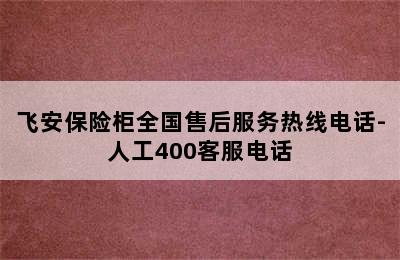 飞安保险柜全国售后服务热线电话-人工400客服电话